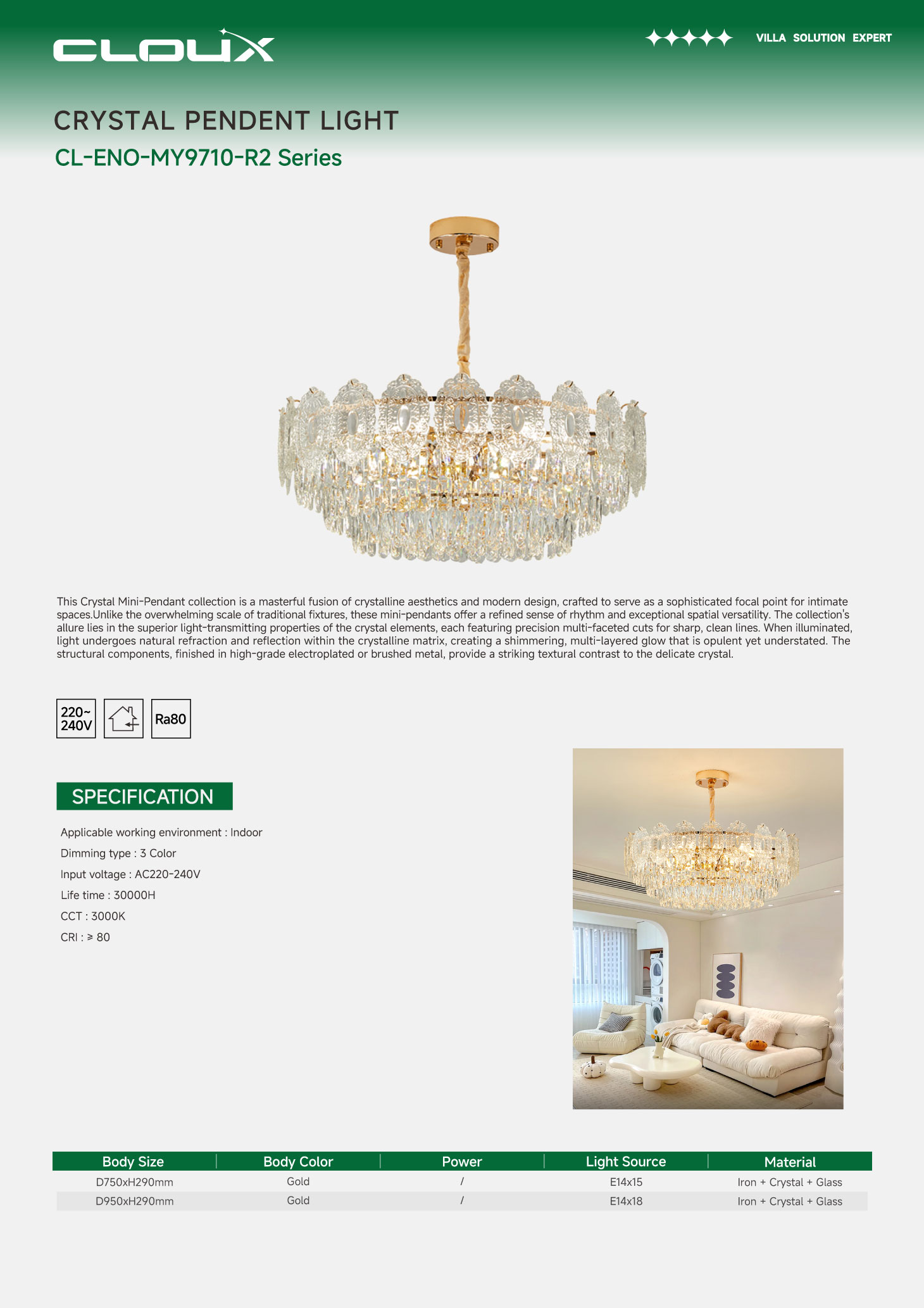 CLOUX

VILLA SOLUTION EXPERT

CRYSTAL PENDENT LIGHT

CL-ENO-MY9710-R2 Series

This Crystal Mini-Pendant collection is a masterful fusion of crystalline aesthetics and modern design, crafted to serve as a sophisticated focal point for intimate spaces.Unlike the overwhelming scale of traditional fixtures, these mini-pendants offer a refined sense of rhythm and exceptional spatial versatility. The collection's allure lies in the superior light-transmitting properties of the crystal elements, each featuring precision multi-faceted cuts for sharp, clean lines. When illuminated, light undergoes natural refraction and reflection within the crystalline matrix, creating a shimmering, multi-layered glow that is opulent yet understated. The structural components, finished in high-grade electroplated or brushed metal, provide a striking textural contrast to the delicate crystal.

220~ 240V

Ra80

SPECIFICATION

Applicable working environment : Indoor

Dimming type : 3 Color

Input voltage : AC220-240V

Life time : 30000H

CCT : 3000K

CRI : ≥ 80

| Body Size | Body Color | Power | Light Source | Material |
|---|---|---|---|---|
| D750xH290mm | Gold | / | E14x15 | Iron + Crystal + Glass |
| D950xH290mm | Gold | / | E14x18 | Iron + Crystal + Glass |